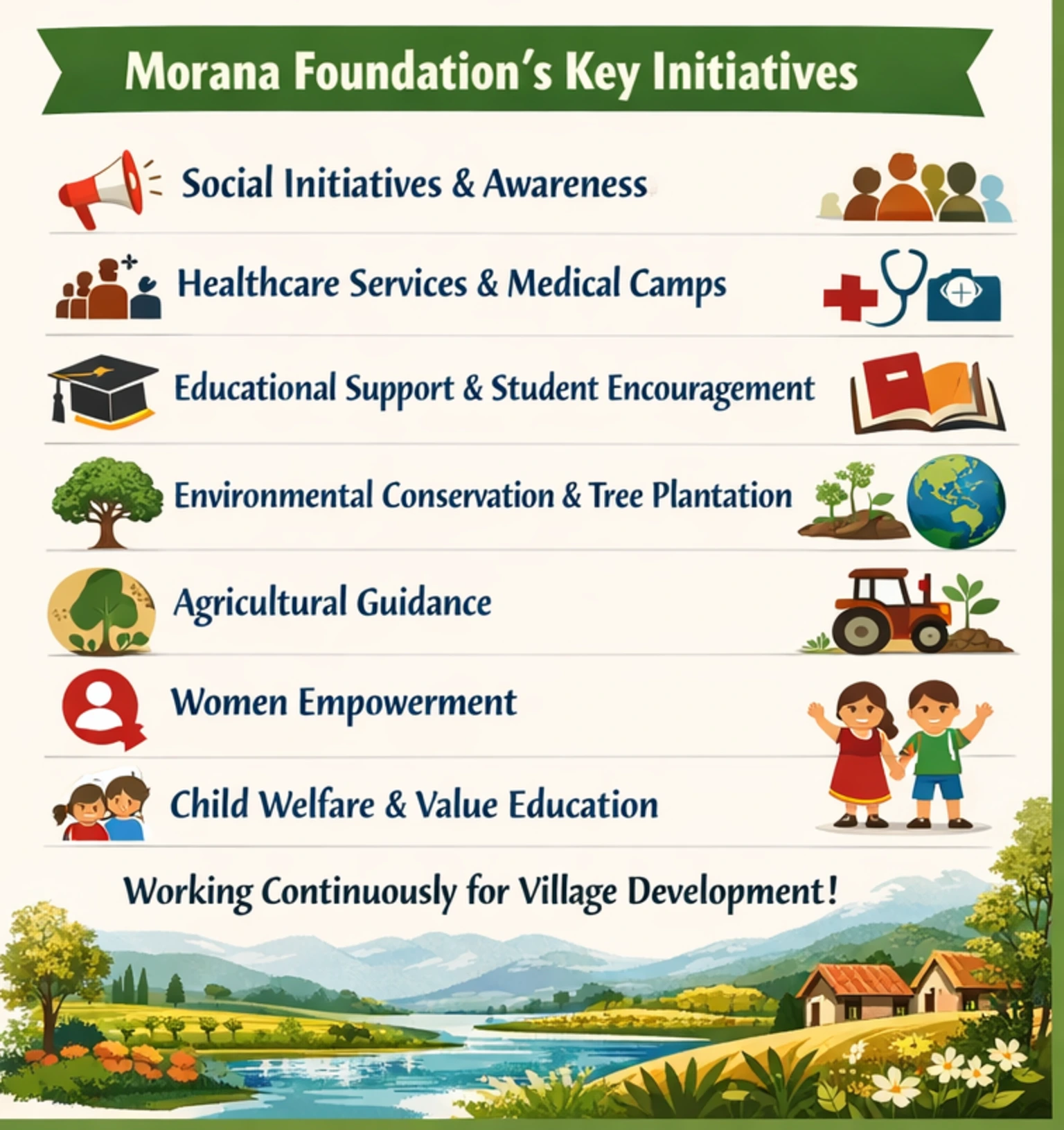 Morana Foundation's Key Initiatives

Social Initiatives & Awareness

Healthcare Services & Medical Camps

Educational Support & Student Encouragement

Environmental Conservation & Tree Plantation

Agricultural Guidance

Women Empowerment

Child Welfare & Value Education

Working Continuously for Village Development!